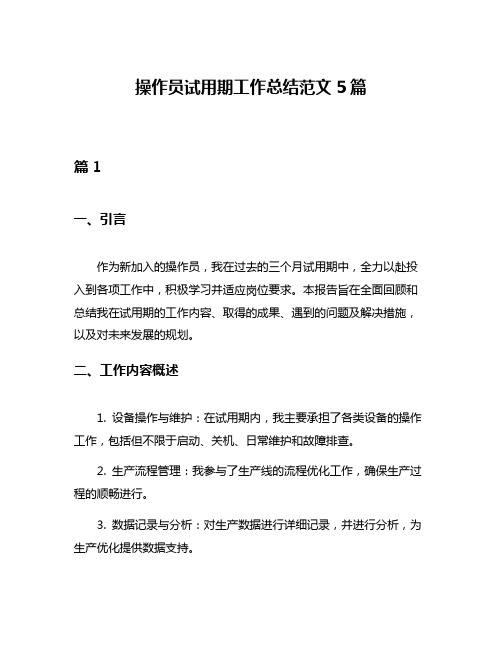 操作员试用期工作总结范文 5 篇

篇 1

一、引言

作为新加入的操作员，我在过去的三个月试用期中，全力以赴投入到各项工作中，积极学习并适应岗位要求。本报告旨在全面回顾和总结我在试用期的工作内容、取得的成果、遇到的问题及解决措施，以及对未来发展的规划。

二、工作内容概述

1. 设备操作与维护：在试用期内，我主要承担了各类设备的操作工作，包括但不限于启动、关机、日常维护和故障排查。

2. 生产流程管理：我参与了生产线的流程优化工作，确保生产过程的顺畅进行。

3. 数据记录与分析：对生产数据进行详细记录，并进行分析，为生产优化提供数据支持。